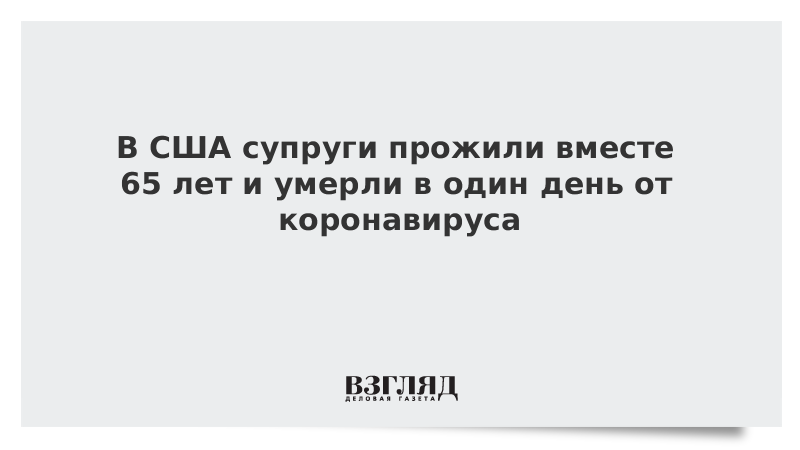 В США супруги прожили вместе 65 лет и умерли в один день от коронавируса

ВЗГЛЯД
ДЕЛОВАЯ ГАЗЕТА